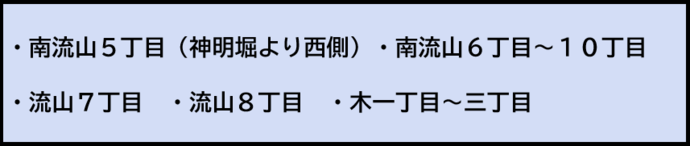 ・南流山５丁目（神明堀より西側）・南流山６丁目～１０丁目

・流山７丁目　・流山８丁目　・木一丁目～三丁目